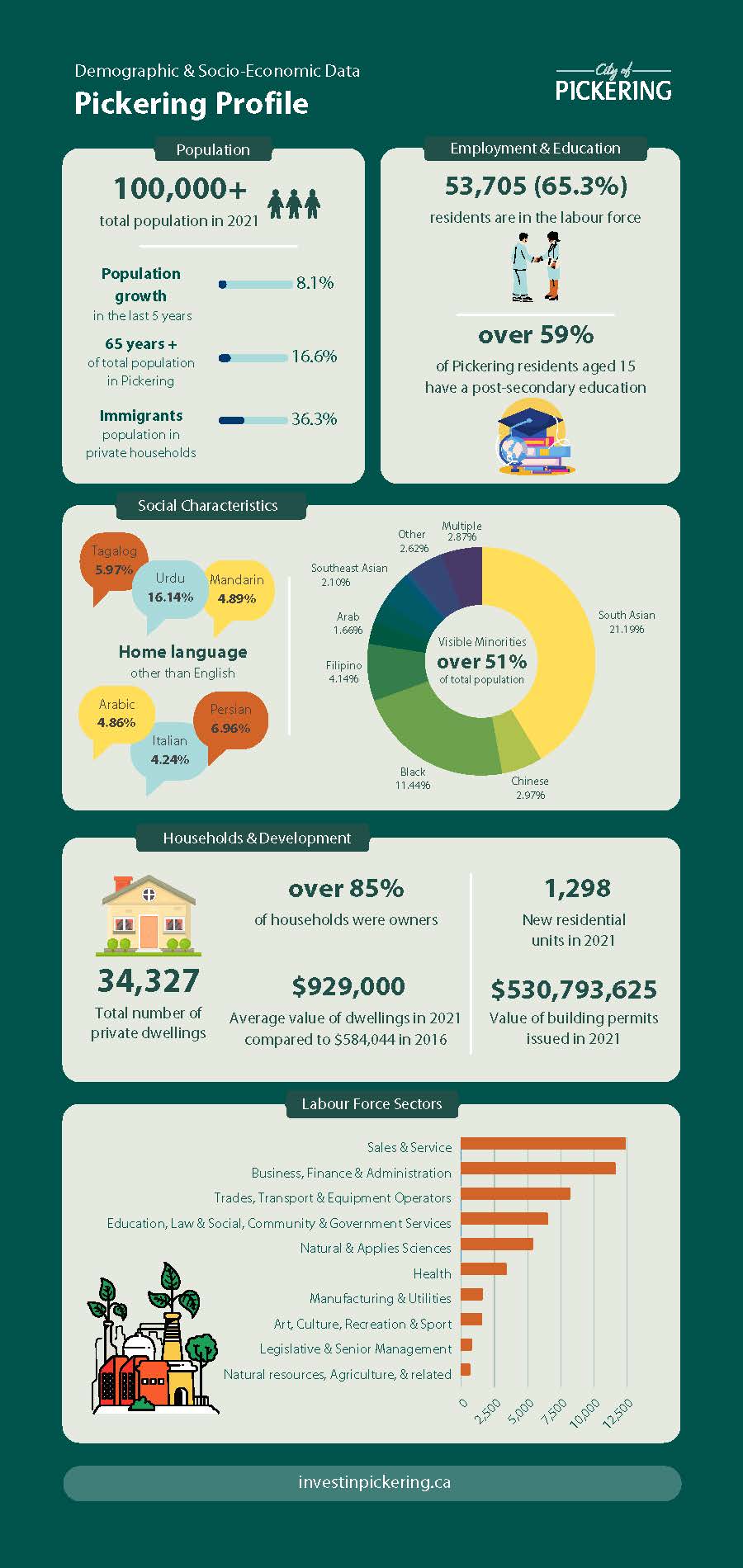 Demographic & Socio-Economic Data
Pickering Profile

City of
PICKERING

Population

100,000+
total population in 2021

Population growth
in the last 5 years
8.1%

65 years +
of total population in Pickering
16.6%

Immigrants
population in private households
36.3%

Employment & Education

53,705 (65.3%)
residents are in the labour force

over 59%
of Pickering residents aged 15 have a post-secondary education

Social Characteristics

Tagalog
5.97%

Urdu
16.14%

Mandarin
4.89%

Home language
other than English

Arabic
4.86%

Italian
4.24%

Persian
6.96%

Multiple
2.87%

Other
2.62%

Southeast Asian
2.10%

Arab
1.66%

Filipino
4.14%

Black
11.44%

Chinese
2.97%

South Asian
21.19%

Visible Minorities
over 51%
of total population

Households & Development

34,327
Total number of private dwellings

over 85%
of households were owners

$929,000
Average value of dwellings in 2021 compared to $584,044 in 2016

1,298
New residential units in 2021

$530,793,625
Value of building permits issued in 2021

Labour Force Sectors

Sales & Service
Business, Finance & Administration
Trades, Transport & Equipment Operators
Education, Law & Social, Community & Government Services
Natural & Applies Sciences
Health
Manufacturing & Utilities
Art, Culture, Recreation & Sport
Legislative & Senior Management
Natural resources, Agriculture, & related

0
2,500
5,000
7,500
10,000
12,500

investinpickering.ca